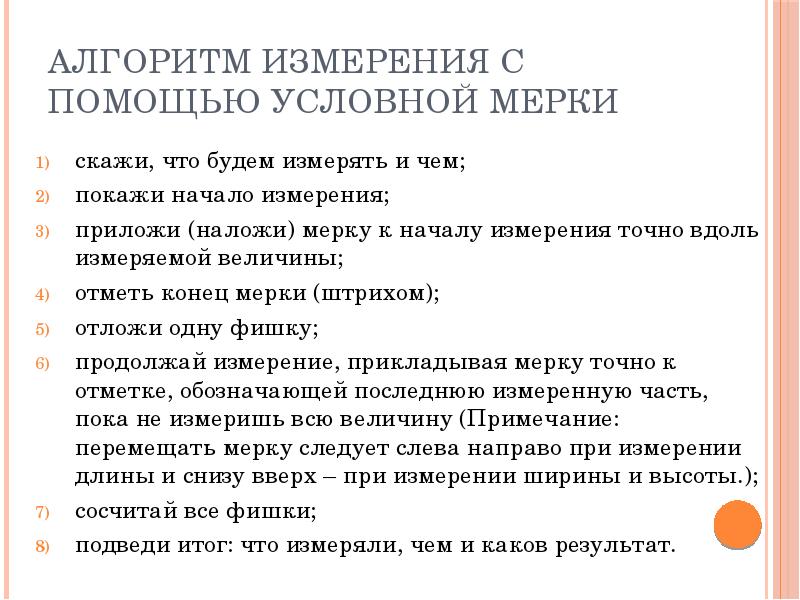 АЛГОРИТМ ИЗМЕРЕНИЯ С ПОМОЩЬЮ УСЛОВНОЙ МЕРКИ

1) скажи, что будем измерять и чем;
2) покажи начало измерения;
3) приложи (наложи) мерку к началу измерения точно вдоль измеряемой величины;
4) отметь конец мерки (штрихом);
5) отложи одну фишку;
6) продолжай измерение, прикладывая мерку точно к отметке, обозначающей последнюю измеренную часть, пока не измеришь всю величину (Примечание: перемещать мерку следует слева направо при измерении длины и снизу вверх – при измерении ширины и высоты.);
7) сосчитай все фишки;
8) подведи итог: что измеряли, чем и каков результат.